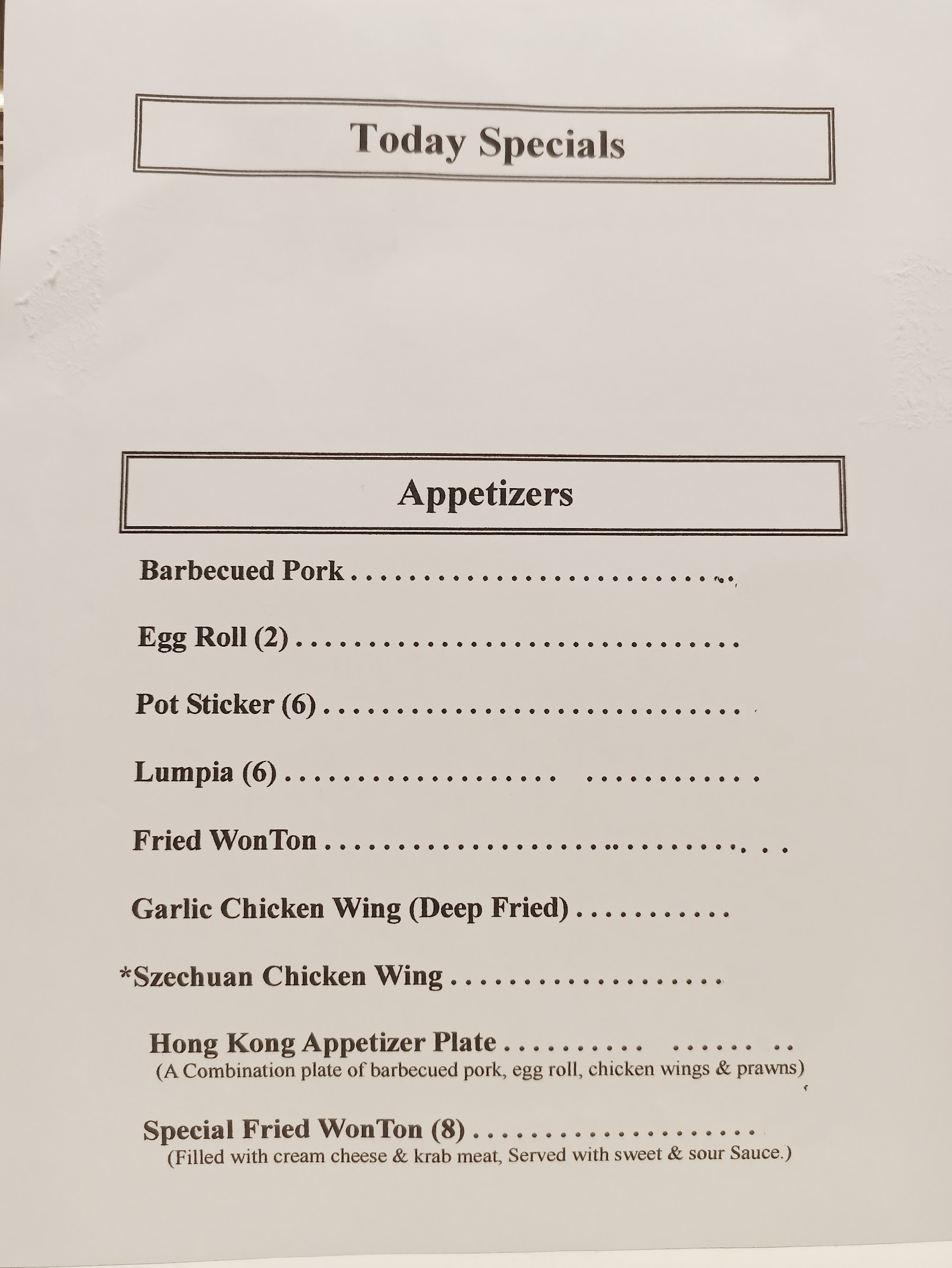 Today Specials

Appetizers

Barbecued Pork

Egg Roll (2)

Pot Sticker (6)

Lumpia (6)

Fried WonTon

Garlic Chicken Wing (Deep Fried)

*Szechuan Chicken Wing

Hong Kong Appetizer Plate
(A Combination plate of barbecued pork, egg roll, chicken wings & prawns)

Special Fried WonTon (8)
(Filled with cream cheese & krab meat, Served with sweet & sour Sauce.)